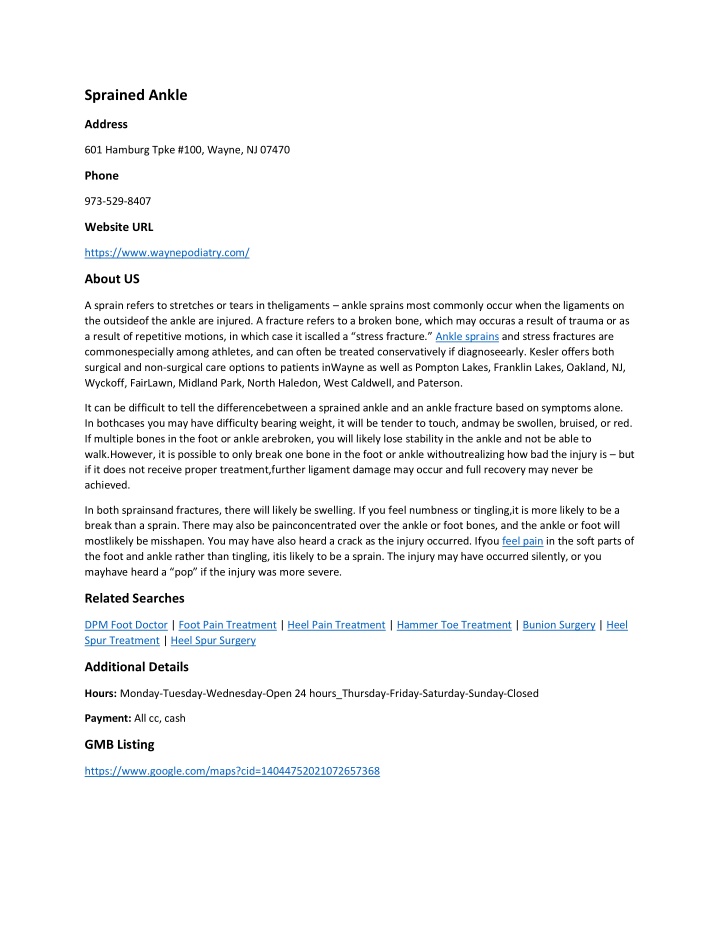 Sprained Ankle

Address

601 Hamburg Tpke #100, Wayne, NJ 07470

Phone

973-529-8407

Website URL

https://www.waynepodiatry.com/

About US

A sprain refers to stretches or tears in theligaments – ankle sprains most commonly occur when the ligaments on the outsideof the ankle are injured. A fracture refers to a broken bone, which may occuras a result of trauma or as a result of repetitive motions, in which case it iscalled a "stress fracture." Ankle sprains and stress fractures are commonespecially among athletes, and can often be treated conservatively if diagnoseearly. Kesler offers both surgical and non-surgical care options to patients inWayne as well as Pompton Lakes, Franklin Lakes, Oakland, NJ, Wyckoff, FairLawn, Midland Park, North Haledon, West Caldwell, and Paterson.

It can be difficult to tell the differencebetween a sprained ankle and an ankle fracture based on symptoms alone. In bothcases you may have difficulty bearing weight, it will be tender to touch, andmay be swollen, bruised, or red. If multiple bones in the foot or ankle arebroken, you will likely lose stability in the ankle and not be able to walk.However, it is possible to only break one bone in the foot or ankle withoutrealizing how bad the injury is – but if it does not receive proper treatment,further ligament damage may occur and full recovery may never be achieved.

In both sprainsand fractures, there will likely be swelling. If you feel numbness or tingling,it is more likely to be a break than a sprain. There may also be painconcentrated over the ankle or foot bones, and the ankle or foot will mostlikely be misshapen. You may have also heard a crack as the injury occurred. Ifyou feel pain in the soft parts of the foot and ankle rather than tingling, itis likely to be a sprain. The injury may have occurred silently, or you mayhave heard a "pop" if the injury was more severe.

Related Searches

DPM Foot Doctor | Foot Pain Treatment | Heel Pain Treatment | Hammer Toe Treatment | Bunion Surgery | Heel Spur Treatment | Heel Spur Surgery

Additional Details

Hours: Monday-Tuesday-Wednesday-Open 24 hours_Thursday-Friday-Saturday-Sunday-Closed

Payment: All cc, cash

GMB Listing

https://www.google.com/maps?cid=14044752021072657368